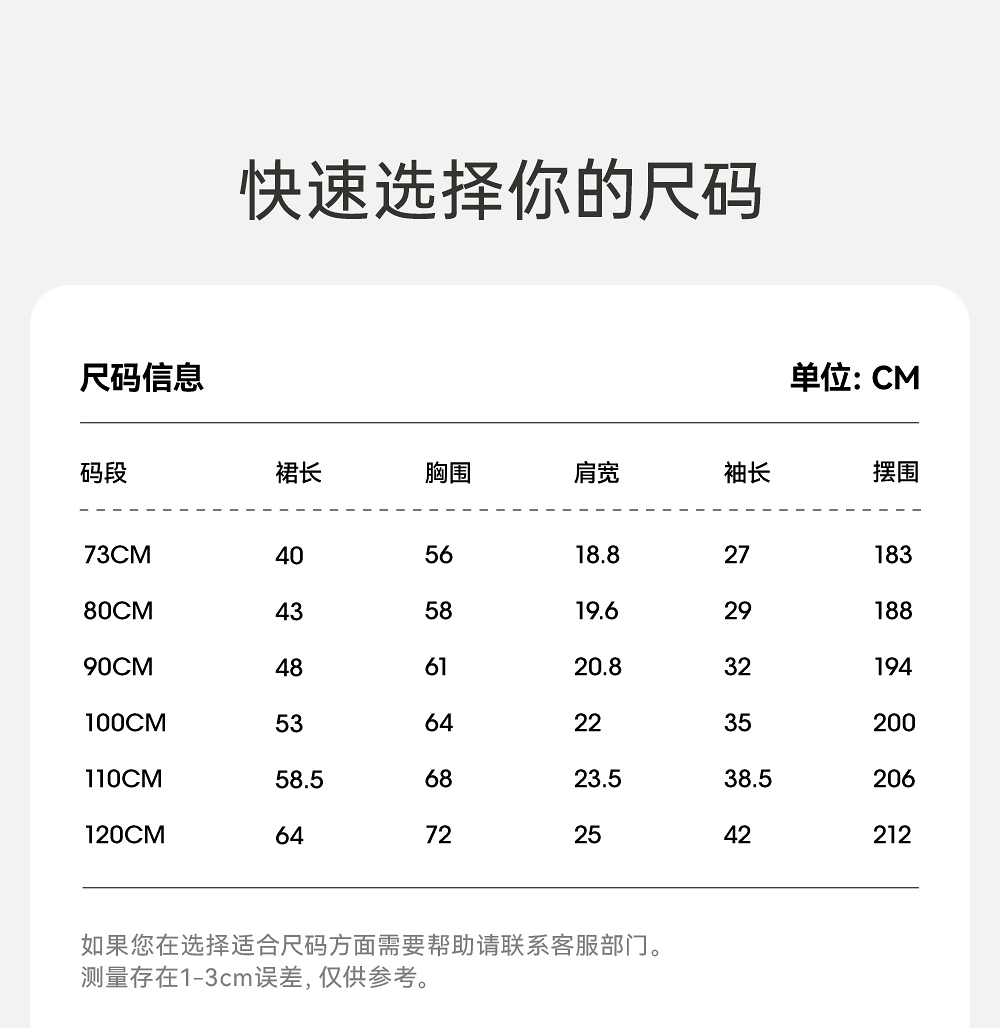 快速选择你的尺码

尺码信息

单位: CM

| 码段 | 裙长 | 胸围 | 肩宽 | 袖长 | 摆围 |
|---|---|---|---|---|---|
| 73CM | 40 | 56 | 18.8 | 27 | 183 |
| 80CM | 43 | 58 | 19.6 | 29 | 188 |
| 90CM | 48 | 61 | 20.8 | 32 | 194 |
| 100CM | 53 | 64 | 22 | 35 | 200 |
| 110CM | 58.5 | 68 | 23.5 | 38.5 | 206 |
| 120CM | 64 | 72 | 25 | 42 | 212 |

如果您在选择适合尺码方面需要帮助请联系客服部门。
测量存在1-3cm误差, 仅供参考。